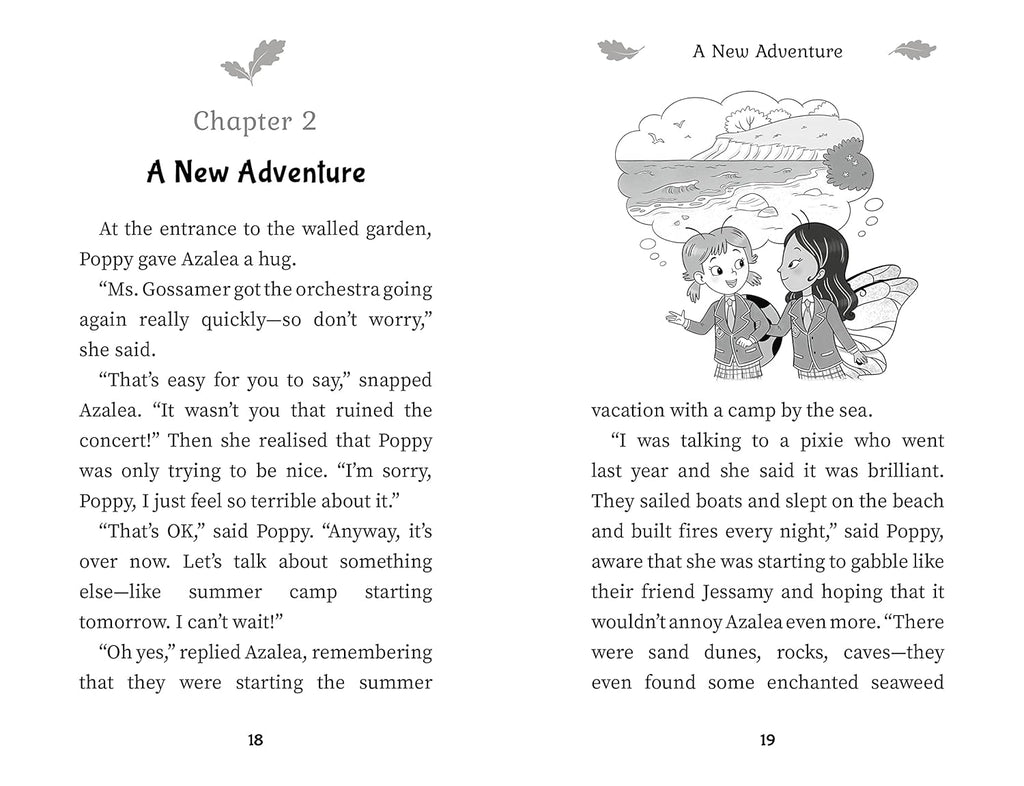 Chapter 2

A New Adventure

At the entrance to the walled garden, Poppy gave Azalea a hug.

“Ms. Gossamer got the orchestra going again really quickly—so don’t worry,” she said.

“That’s easy for you to say,” snapped Azalea. “It wasn’t you that ruined the concert!” Then she realised that Poppy was only trying to be nice. “I’m sorry, Poppy, I just feel so terrible about it.”

“That’s OK,” said Poppy. “Anyway, it’s over now. Let’s talk about something else—like summer camp starting tomorrow. I can’t wait!”

“Oh yes,” replied Azalea, remembering that they were starting the summer

18

A New Adventure

vacation with a camp by the sea.

“I was talking to a pixie who went last year and she said it was brilliant. They sailed boats and slept on the beach and built fires every night,” said Poppy, aware that she was starting to gabble like their friend Jessamy and hoping that it wouldn’t annoy Azalea even more. “There were sand dunes, rocks, caves—they even found some enchanted seaweed

19